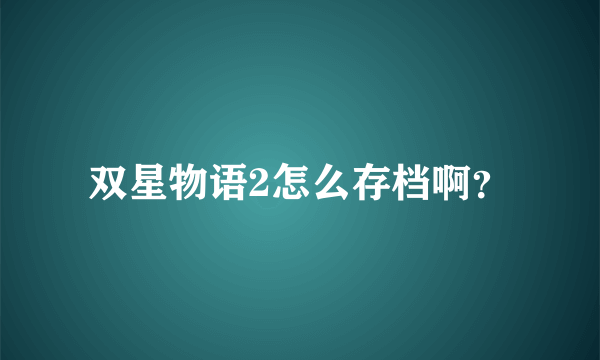 双星物语2怎么存档啊?